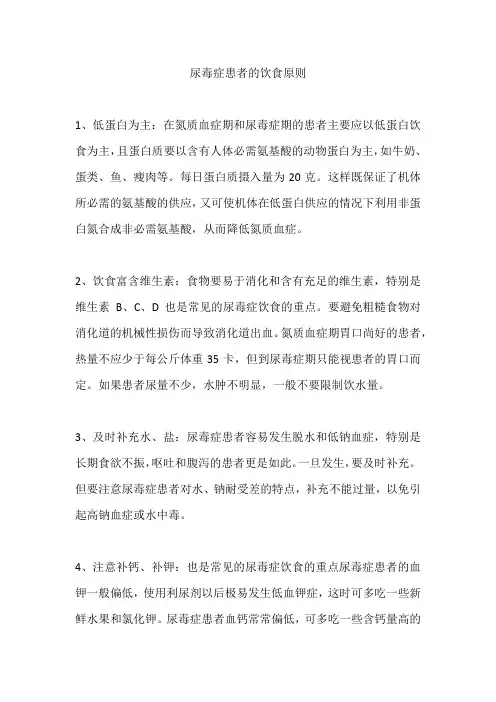 尿毒症患者的饮食原则

1、低蛋白为主：在氮质血症期和尿毒症期的患者主要应以低蛋白饮食为主，且蛋白质要以含有人体必需氨基酸的动物蛋白为主，如牛奶、蛋类、鱼、瘦肉等。每日蛋白质摄入量为 20 克。这样既保证了机体所必需的氨基酸的供应，又可使机体在低蛋白供应的情况下利用非蛋白氮合成非必需氨基酸，从而降低氮质血症。

2、饮食富含维生素：食物要易于消化和含有充足的维生素，特别是维生素 B、C、D 也是常见的尿毒症饮食的重点。要避免粗糙食物对消化道的机械性损伤而导致消化道出血。氮质血症期胃口尚好的患者，热量不应少于每公斤体重 35 卡，但到尿毒症期只能视患者的胃口而定。如果患者尿量不少，水肿不明显，一般不要限制饮水量。

3、及时补充水、盐：尿毒症患者容易发生脱水和低钠血症，特别是长期食欲不振，呕吐和腹泻的患者更是如此。一旦发生，要及时补充。但要注意尿毒症患者对水、钠耐受差的特点，补充不能过量，以免引起高钠血症或水中毒。

4、注意补钙、补钾：也是常见的尿毒症饮食的重点尿毒症患者的血钾一般偏低，使用利尿剂以后极易发生低血钾症，这时可多吃一些新鲜水果和氯化钾。尿毒症患者血钙常常偏低，可多吃一些含钙量高的